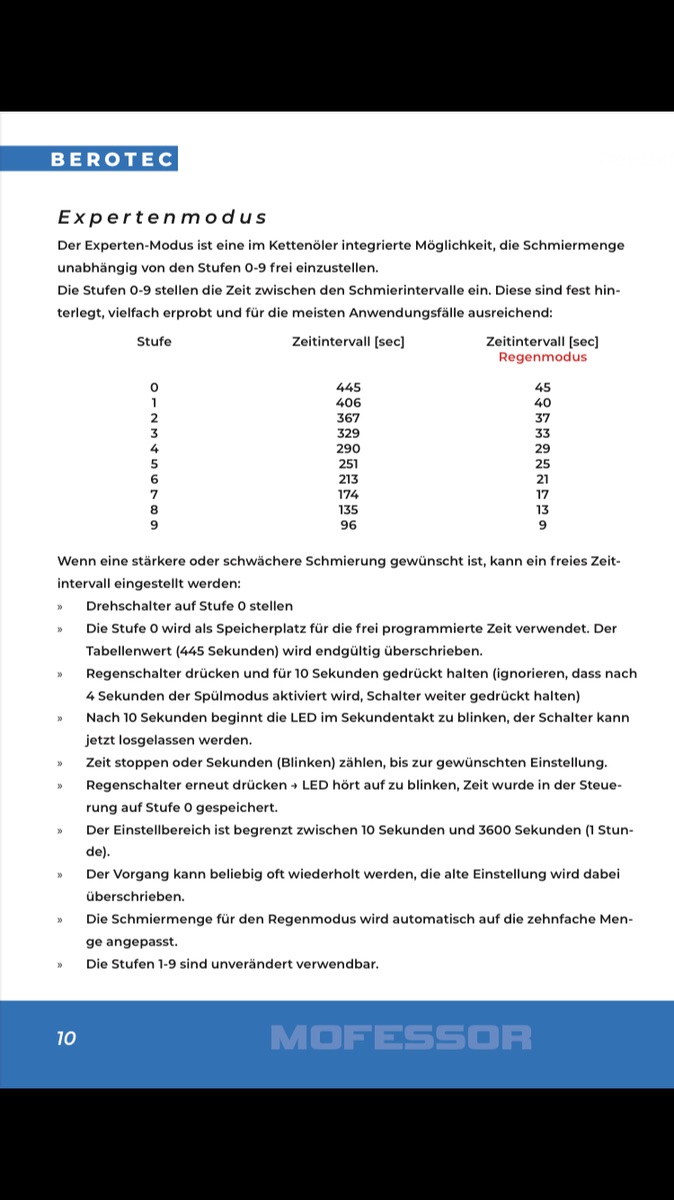 BEROTEC

Expertenmodus

Der Experten-Modus ist eine im Kettenöler integrierte Möglichkeit, die Schmiermenge unabhängig von den Stufen 0-9 frei einzustellen.
Die Stufen 0-9 stellen die Zeit zwischen den Schmierintervalle ein. Diese sind fest hinterlegt, vielfach erprobt und für die meisten Anwendungsfälle ausreichend:

| Stufe | Zeitintervall [sec] | Zeitintervall [sec] Regenmodus |
|---|---|---|
| 0 | 445 | 45 |
| 1 | 406 | 40 |
| 2 | 367 | 37 |
| 3 | 329 | 33 |
| 4 | 290 | 29 |
| 5 | 251 | 25 |
| 6 | 213 | 21 |
| 7 | 174 | 17 |
| 8 | 135 | 13 |
| 9 | 96 | 9 |

Wenn eine stärkere oder schwächere Schmierung gewünscht ist, kann ein freies Zeitintervall eingestellt werden:
» Drehschalter auf Stufe 0 stellen
» Die Stufe 0 wird als Speicherplatz für die frei programmierte Zeit verwendet. Der Tabellenwert (445 Sekunden) wird endgültig überschrieben.
» Regenschalter drücken und für 10 Sekunden gedrückt halten (ignorieren, dass nach 4 Sekunden der Spülmodus aktiviert wird, Schalter weiter gedrückt halten)
» Nach 10 Sekunden beginnt die LED im Sekundentakt zu blinken, der Schalter kann jetzt losgelassen werden.
» Zeit stoppen oder Sekunden (Blinken) zählen, bis zur gewünschten Einstellung.
» Regenschalter erneut drücken → LED hört auf zu blinken, Zeit wurde in der Steuerung auf Stufe 0 gespeichert.
» Der Einstellbereich ist begrenzt zwischen 10 Sekunden und 3600 Sekunden (1 Stunde).
» Der Vorgang kann beliebig oft wiederholt werden, die alte Einstellung wird dabei überschrieben.
» Die Schmiermenge für den Regenmodus wird automatisch auf die zehnfache Menge angepasst.
» Die Stufen 1-9 sind unverändert verwendbar.

10 MOFESSOR